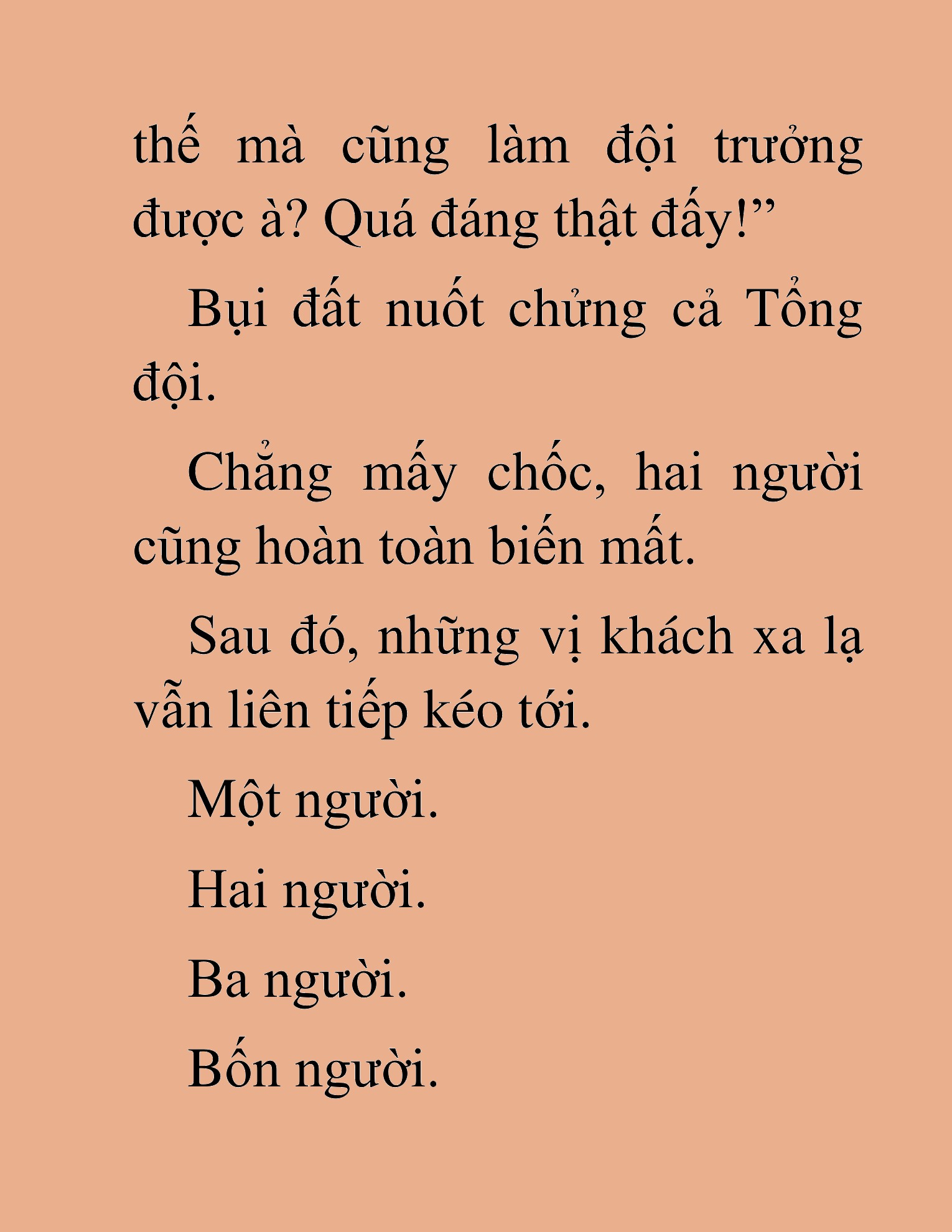 thế mà cũng làm đội trưởng được à? Quá đáng thật đấy!”

Bụi đất nuốt chửng cả Tổng đội.

Chẳng mấy chốc, hai người cũng hoàn toàn biến mất.

Sau đó, những vị khách xa lạ vẫn liên tiếp kéo tới.

Một người.

Hai người.

Ba người.

Bốn người.